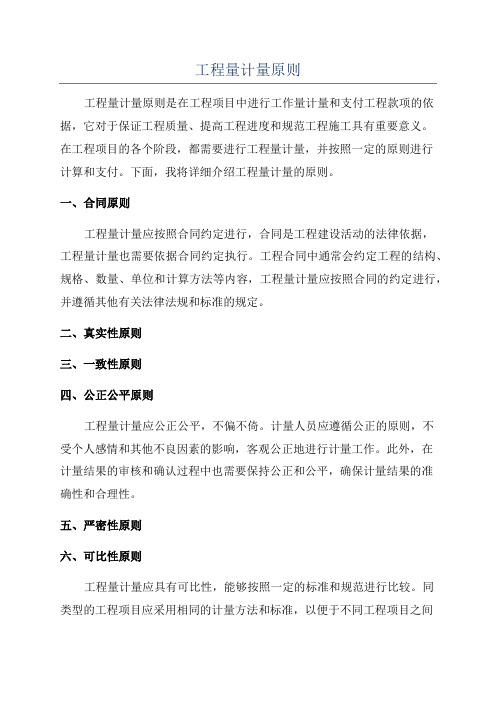 工程量计量原则

工程量计量原则是在工程项目中进行工作量计量和支付工程款项的依据，它对于保证工程质量、提高工程进度和规范工程施工具有重要意义。在工程项目的各个阶段，都需要进行工程量计量，并按照一定的原则进行计算和支付。下面，我将详细介绍工程量计量的原则。

一、合同原则

工程量计量应按照合同约定进行，合同是工程建设活动的法律依据，工程量计量也需要依据合同约定执行。工程合同中通常会约定工程的结构、规格、数量、单位和计算方法等内容，工程量计量应按照合同的约定进行，并遵循其他有关法律法规和标准的规定。

二、真实性原则

三、一致性原则

四、公正公平原则

工程量计量应公正公平，不偏不倚。计量人员应遵循公正的原则，不受个人感情和其他不良因素的影响，客观公正地进行计量工作。此外，在计量结果的审核和确认过程中也需要保持公正和公平，确保计量结果的准确性和合理性。

五、严密性原则

六、可比性原则

工程量计量应具有可比性，能够按照一定的标准和规范进行比较。同类型的工程项目应采用相同的计量方法和标准，以便于不同工程项目之间